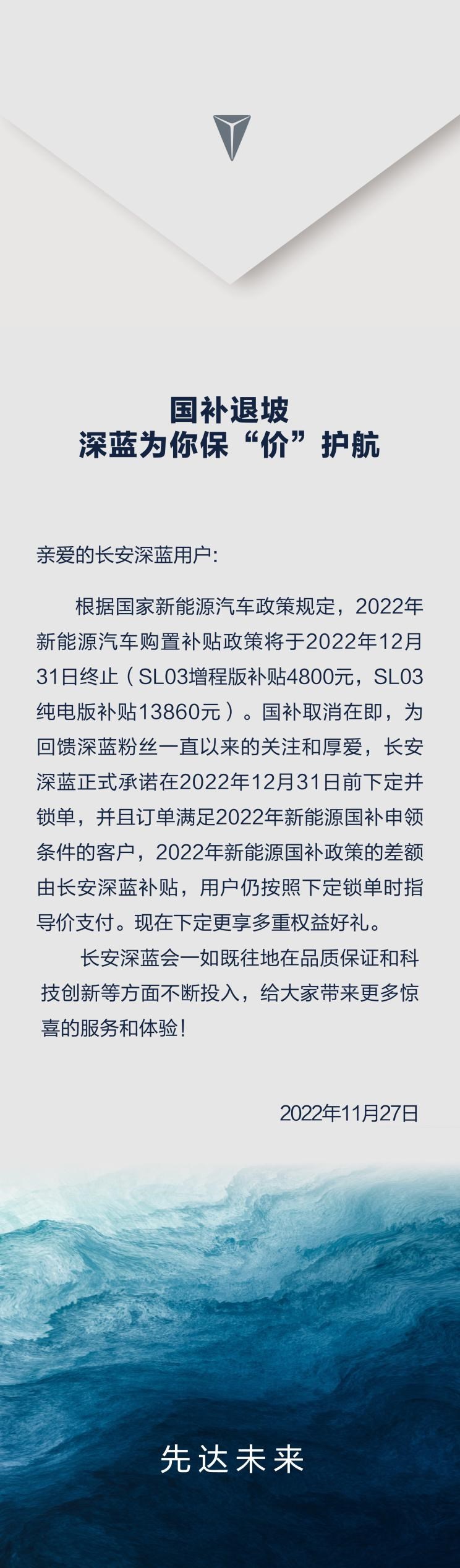 国补退坡
深蓝为你保“价”护航

亲爱的长安深蓝用户:

根据国家新能源汽车政策规定，2022年新能源汽车购置补贴政策将于2022年12月31日终止（SL03增程版补贴4800元，SL03纯电版补贴13860元）。国补取消在即，为回馈深蓝粉丝一直以来的关注和厚爱，长安深蓝正式承诺在2022年12月31日前下定并锁单，并且订单满足2022年新能源国补申领条件的客户，2022年新能源国补政策的差额由长安深蓝补贴，用户仍按照下定锁单时指导价支付。现在下定更享多重权益好礼。

长安深蓝会一如既往地在品质保证和科技创新等方面不断投入，给大家带来更多惊喜的服务和体验！

2022年11月27日

先达未来